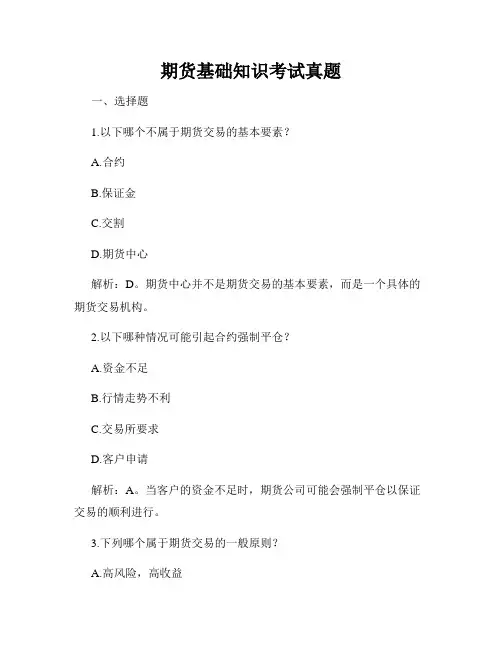 期货基础知识考试真题

一、选择题

1.以下哪个不属于期货交易的基本要素？

A.合约

B.保证金

C.交割

D.期货中心

解析：D。期货中心并不是期货交易的基本要素，而是一个具体的期货交易机构。

2.以下哪种情况可能引起合约强制平仓？

A.资金不足

B.行情走势不利

C.交易所要求

D.客户申请

解析：A。当客户的资金不足时，期货公司可能会强制平仓以保证交易的顺利进行。

3.下列哪个属于期货交易的一般原则？

A.高风险，高收益